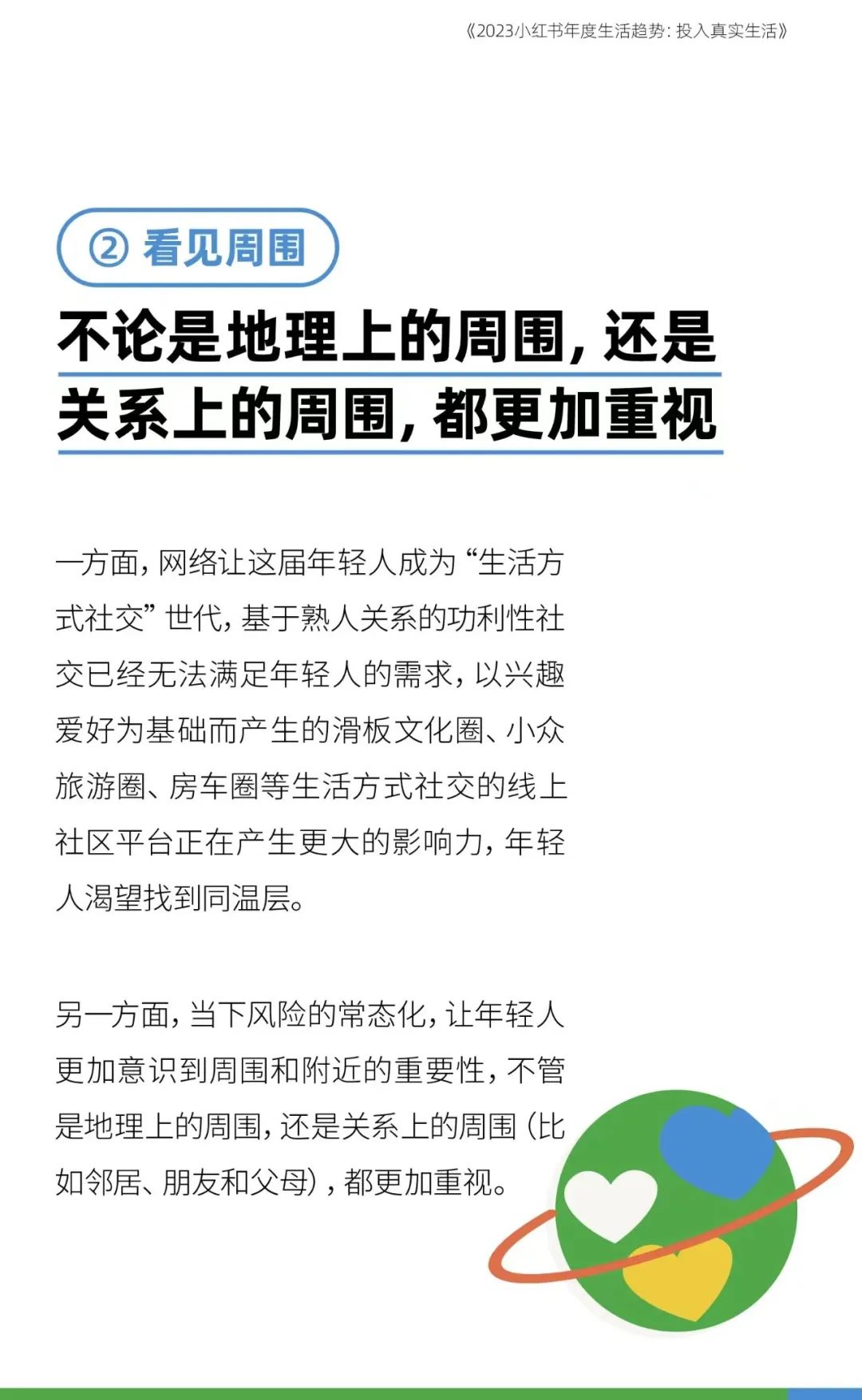 《2023小红书年度生活趋势：投入真实生活》

② 看见周围

不论是地理上的周围，还是关系上的周围，都更加重视

一方面，网络让这届年轻人成为“生活方式社交”世代，基于熟人关系的功利性社交已经无法满足年轻人的需求，以兴趣爱好为基础而产生的滑板文化圈、小众旅游圈、房车圈等生活方式社交的线上社区平台正在产生更大的影响力，年轻人渴望找到同温层。

另一方面，当下风险的常态化，让年轻人更加意识到周围和附近的重要性，不管是地理上的周围，还是关系上的周围（比如邻居、朋友和父母），都更加重视。